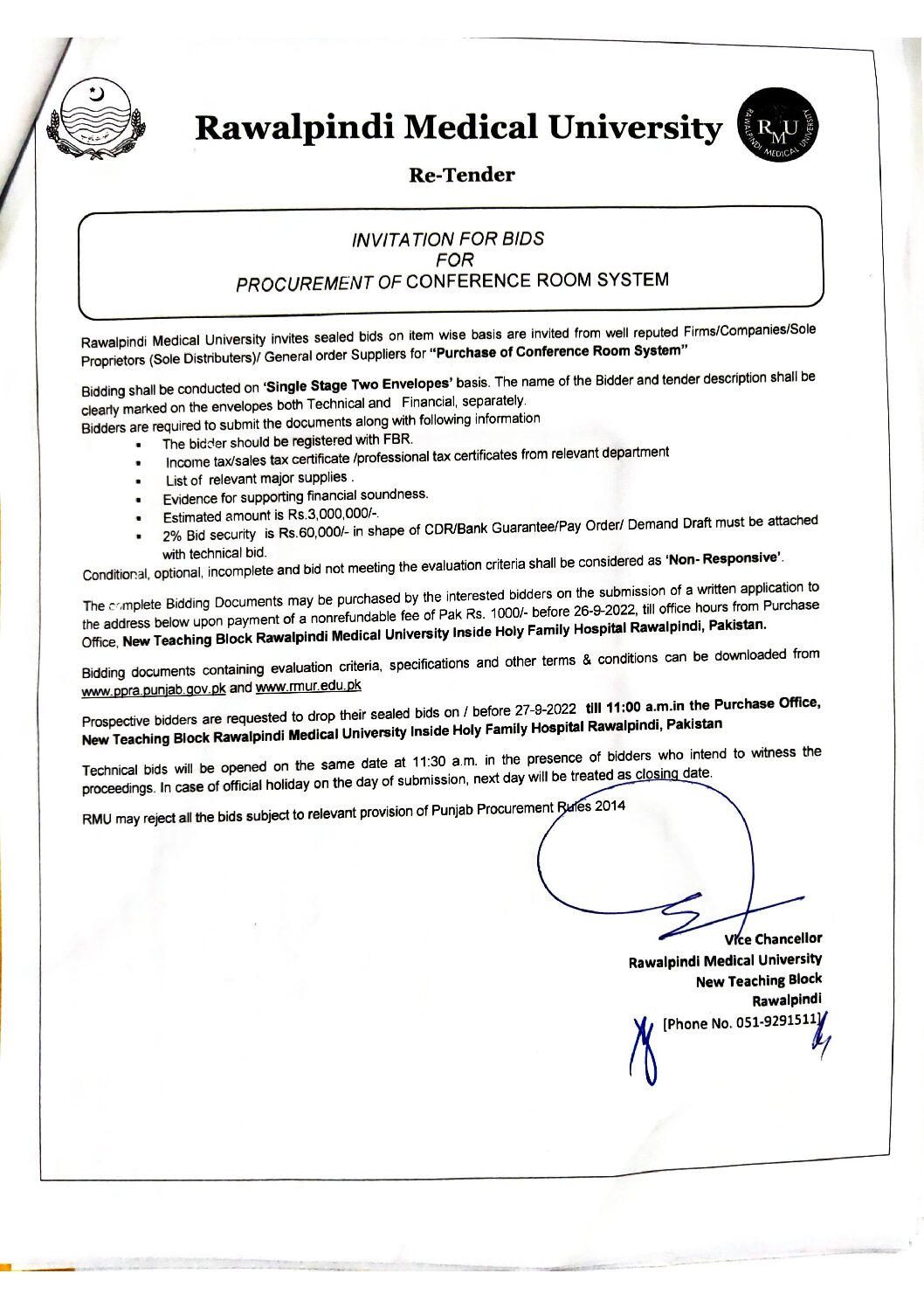 Rawalpindi Medical University

RMU RAWALPINDI MEDICAL UNIVERSITY

Re-Tender

INVITATION FOR BIDS
FOR
PROCUREMENT OF CONFERENCE ROOM SYSTEM

Rawalpindi Medical University invites sealed bids on item wise basis are invited from well reputed Firms/Companies/Sole Proprietors (Sole Distributers)/ General order Suppliers for "Purchase of Conference Room System"

Bidding shall be conducted on 'Single Stage Two Envelopes' basis. The name of the Bidder and tender description shall be clearly marked on the envelopes both Technical and Financial, separately.
Bidders are required to submit the documents along with following information

- The bidder should be registered with FBR.
- Income tax/sales tax certificate /professional tax certificates from relevant department
- List of relevant major supplies .
- Evidence for supporting financial soundness.
- Estimated amount is Rs.3,000,000/-.
- 2% Bid security is Rs.60,000/- in shape of CDR/Bank Guarantee/Pay Order/ Demand Draft must be attached with technical bid.

Conditional, optional, incomplete and bid not meeting the evaluation criteria shall be considered as 'Non- Responsive'.

The complete Bidding Documents may be purchased by the interested bidders on the submission of a written application to the address below upon payment of a nonrefundable fee of Pak Rs. 1000/- before 26-9-2022, till office hours from Purchase Office, New Teaching Block Rawalpindi Medical University Inside Holy Family Hospital Rawalpindi, Pakistan.

Bidding documents containing evaluation criteria, specifications and other terms & conditions can be downloaded from www.ppra.punjab.gov.pk and www.rmur.edu.pk

Prospective bidders are requested to drop their sealed bids on / before 27-9-2022 till 11:00 a.m.in the Purchase Office, New Teaching Block Rawalpindi Medical University Inside Holy Family Hospital Rawalpindi, Pakistan

Technical bids will be opened on the same date at 11:30 a.m. in the presence of bidders who intend to witness the proceedings. In case of official holiday on the day of submission, next day will be treated as closing date.

RMU may reject all the bids subject to relevant provision of Punjab Procurement Rules 2014

Vice Chancellor
Rawalpindi Medical University
New Teaching Block
Rawalpindi
[Phone No. 051-9291511]